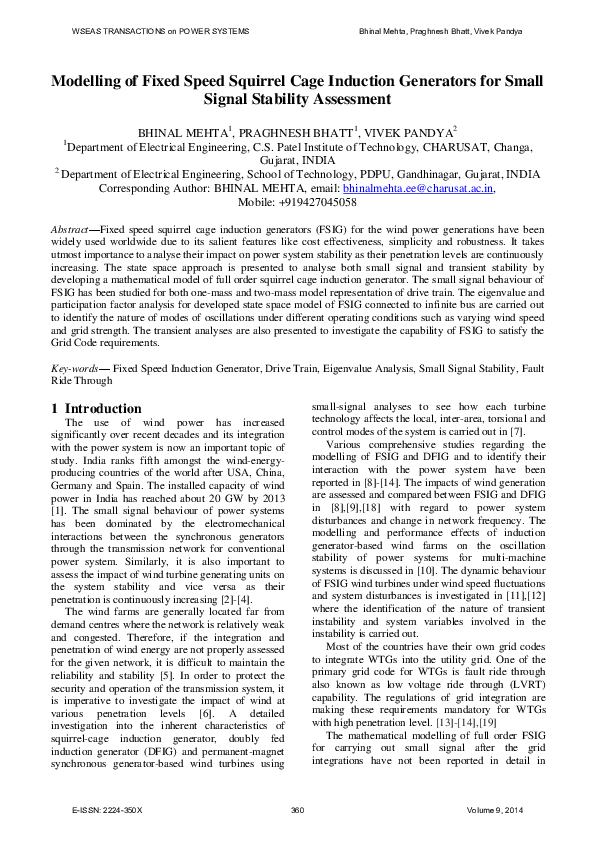 WSEAS TRANSACTIONS on POWER SYSTEMS

Bhinal Mehta, Praghnesh Bhatt, Vivek Pandya

Modelling of Fixed Speed Squirrel Cage Induction Generators for Small Signal Stability Assessment

BHINAL MEHTA$^{1}$, PRAGHNESH BHATT$^{1}$, VIVEK PANDYA$^{2}$
$^{1}$Department of Electrical Engineering, C.S. Patel Institute of Technology, CHARUSAT, Changa, Gujarat, INDIA
$^{2}$ Department of Electrical Engineering, School of Technology, PDPU, Gandhinagar, Gujarat, INDIA
Corresponding Author: BHINAL MEHTA, email: bhinalmehta.ee@charusat.ac.in,
Mobile: +919427045058

Abstract—Fixed speed squirrel cage induction generators (FSIG) for the wind power generations have been widely used worldwide due to its salient features like cost effectiveness, simplicity and robustness. It takes utmost importance to analyse their impact on power system stability as their penetration levels are continuously increasing. The state space approach is presented to analyse both small signal and transient stability by developing a mathematical model of full order squirrel cage induction generator. The small signal behaviour of FSIG has been studied for both one-mass and two-mass model representation of drive train. The eigenvalue and participation factor analysis for developed state space model of FSIG connected to infinite bus are carried out to identify the nature of modes of oscillations under different operating conditions such as varying wind speed and grid strength. The transient analyses are also presented to investigate the capability of FSIG to satisfy the Grid Code requirements.

Key-words— Fixed Speed Induction Generator, Drive Train, Eigenvalue Analysis, Small Signal Stability, Fault Ride Through

1 Introduction

The use of wind power has increased significantly over recent decades and its integration with the power system is now an important topic of study. India ranks fifth amongst the wind-energy-producing countries of the world after USA, China, Germany and Spain. The installed capacity of wind power in India has reached about 20 GW by 2013 [1]. The small signal behaviour of power systems has been dominated by the electromechanical interactions between the synchronous generators through the transmission network for conventional power system. Similarly, it is also important to assess the impact of wind turbine generating units on the system stability and vice versa as their penetration is continuously increasing [2]-[4].

The wind farms are generally located far from demand centres where the network is relatively weak and congested. Therefore, if the integration and penetration of wind energy are not properly assessed for the given network, it is difficult to maintain the reliability and stability [5]. In order to protect the security and operation of the transmission system, it is imperative to investigate the impact of wind at various penetration levels [6]. A detailed investigation into the inherent characteristics of squirrel-cage induction generator, doubly fed induction generator (DFIG) and permanent-magnet synchronous generator-based wind turbines using small-signal analyses to see how each turbine technology affects the local, inter-area, torsional and control modes of the system is carried out in [7].

Various comprehensive studies regarding the modelling of FSIG and DFIG and to identify their interaction with the power system have been reported in [8]-[14]. The impacts of wind generation are assessed and compared between FSIG and DFIG in [8],[9],[18] with regard to power system disturbances and change in network frequency. The modelling and performance effects of induction generator-based wind farms on the oscillation stability of power systems for multi-machine systems is discussed in [10]. The dynamic behaviour of FSIG wind turbines under wind speed fluctuations and system disturbances is investigated in [11],[12] where the identification of the nature of transient instability and system variables involved in the instability is carried out.

Most of the countries have their own grid codes to integrate WTGs into the utility grid. One of the primary grid code for WTGs is fault ride through also known as low voltage ride through (LVRT) capability. The regulations of grid integration are making these requirements mandatory for WTGs with high penetration level. [13]-[14],[19]

The mathematical modelling of full order FSIG for carrying out small signal after the grid integrations have not been reported in detail in

E-ISSN: 2224-350X

360

Volume 9, 2014